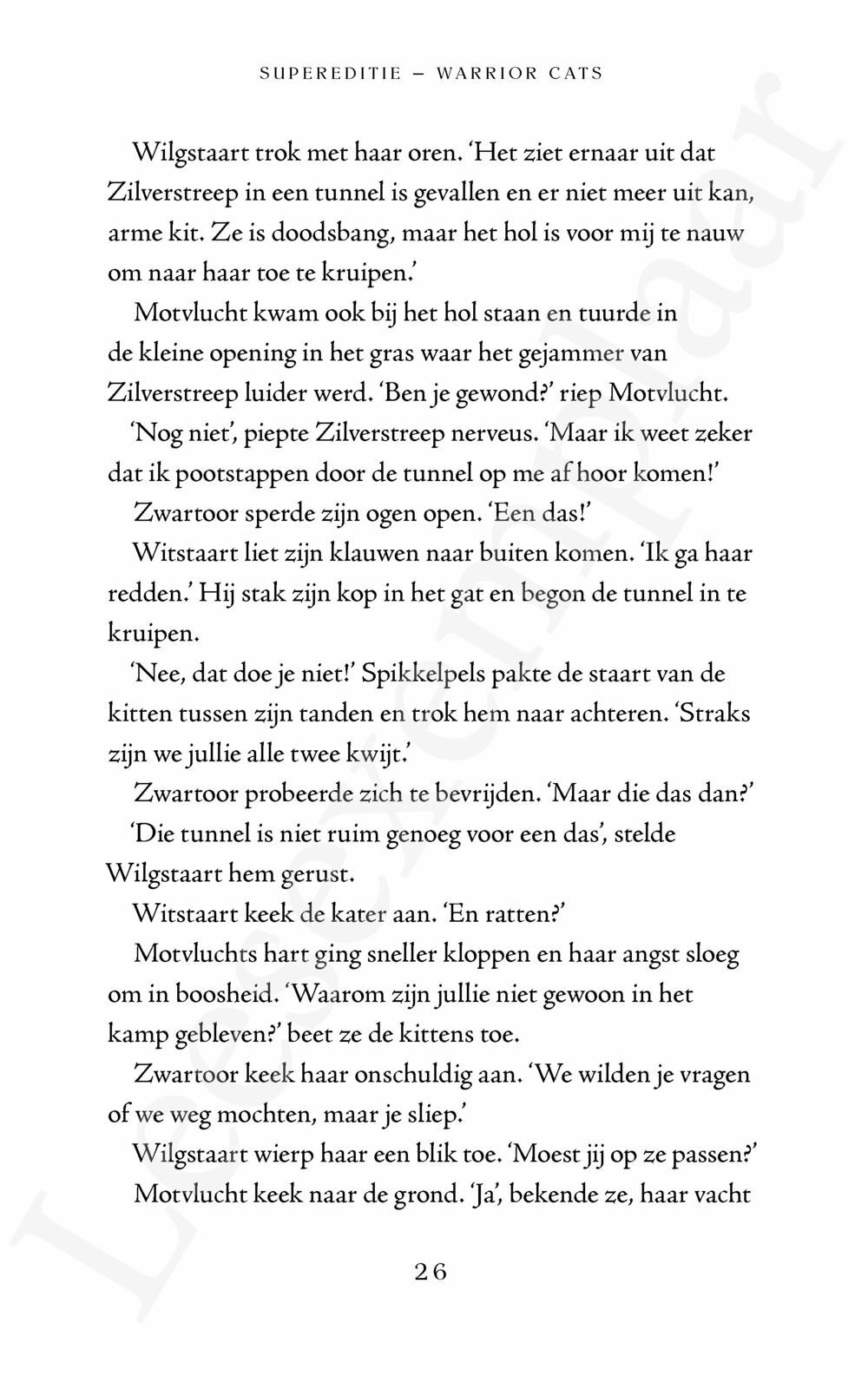 SUPEREDITIE – WARRIOR CATS

Wilgstaart trok met haar oren. 'Het ziet ernaar uit dat Zilverstreep in een tunnel is gevallen en er niet meer uit kan, arme kit. Ze is doodsbang, maar het hol is voor mij te nauw om naar haar toe te kruipen.'

Motvlucht kwam ook bij het hol staan en tuurde in de kleine opening in het gras waar het gejammer van Zilverstreep luider werd. 'Ben je gewond?' riep Motvlucht.

'Nog niet', piepte Zilverstreep nerveus. 'Maar ik weet zeker dat ik pootstappen door de tunnel op me af hoor komen!'

Zwartoor sperde zijn ogen open. 'Een das!'

Witstaart liet zijn klauwen naar buiten komen. 'Ik ga haar redden.' Hij stak zijn kop in het gat en begon de tunnel in te kruipen.

'Nee, dat doe je niet!' Spikkelpels pakte de staart van de kitten tussen zijn tanden en trok hem naar achteren. 'Straks zijn we jullie alle twee kwijt.'

Zwartoor probeerde zich te bevrijden. 'Maar die das dan?'

'Die tunnel is niet ruim genoeg voor een das', stelde Wilgstaart hem gerust.

Witstaart keek de kater aan. 'En ratten?'

Motvluchts hart ging sneller kloppen en haar angst sloeg om in boosheid. 'Waarom zijn jullie niet gewoon in het kamp gebleven?' beet ze de kittens toe.

Zwartoor keek haar onschuldig aan. 'We wilden je vragen of we weg mochten, maar je sliep.'

Wilgstaart wierp haar een blik toe. 'Moest jij op ze passen?'

Motvlucht keek naar de grond. 'Ja', bekende ze, haar vacht

26

Leesexemplaar